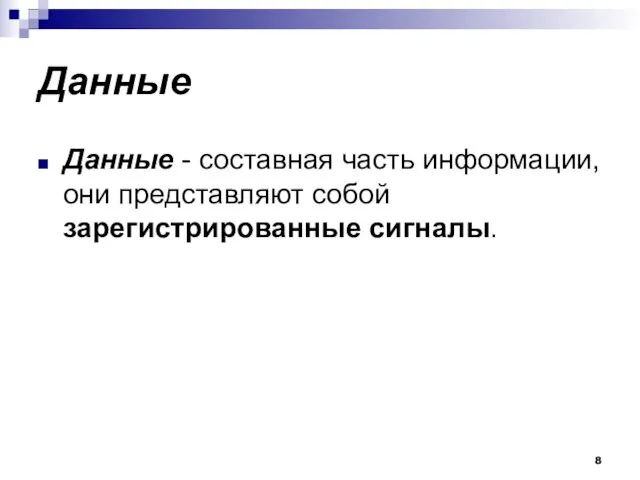 Данные

Данные - составная часть информации, они представляют собой зарегистрированные сигналы.

8